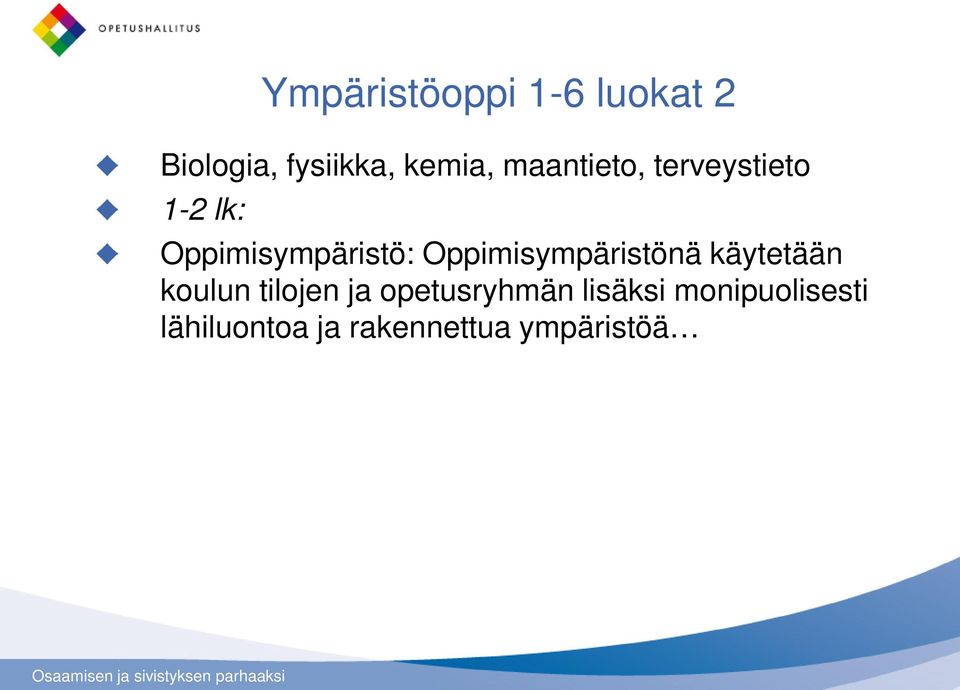 OPETUSHALLITUS

Ympäristöoppi 1-6 luokat 2

Biologia, fysiikka, kemia, maantieto, terveystieto

1-2 lk:

Oppimisympäristö: Oppimisympäristönä käytetään koulun tilojen ja opetusryhmän lisäksi monipuolisesti lähiluontoa ja rakennettua ympäristöä…

Osaamisen ja sivistyksen parhaaksi